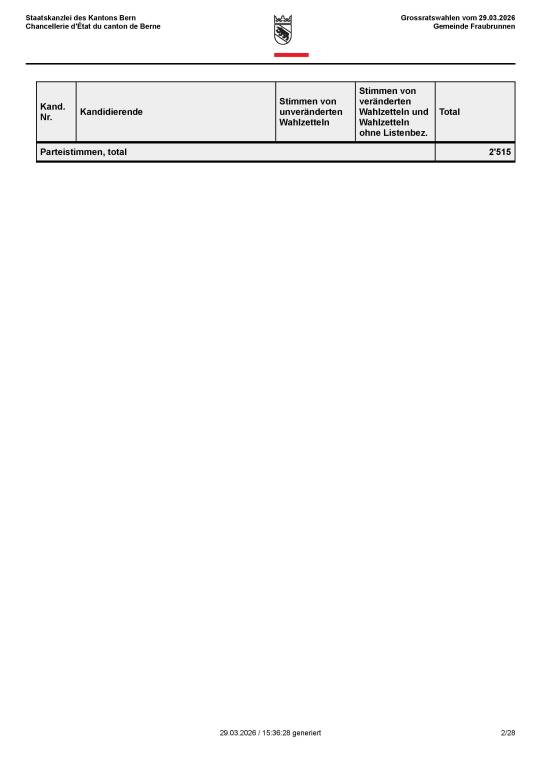 Staatskanzlei des Kantons Bern
Chancellerie d'État du canton de Berne

Grossratswahlen vom 29.03.2026
Gemeinde Fraubrunnen

| Kand. Nr. | Kandidierende | Stimmen von unveränderten Wahlzetteln | Stimmen von veränderten Wahlzetteln und Wahlzetteln ohne Listenbez. | Total |
|---|---|---|---|---|
| Parteistimmen, total | | | | 2'515 |

29.03.2026 / 15:36:28 generiert

2/28